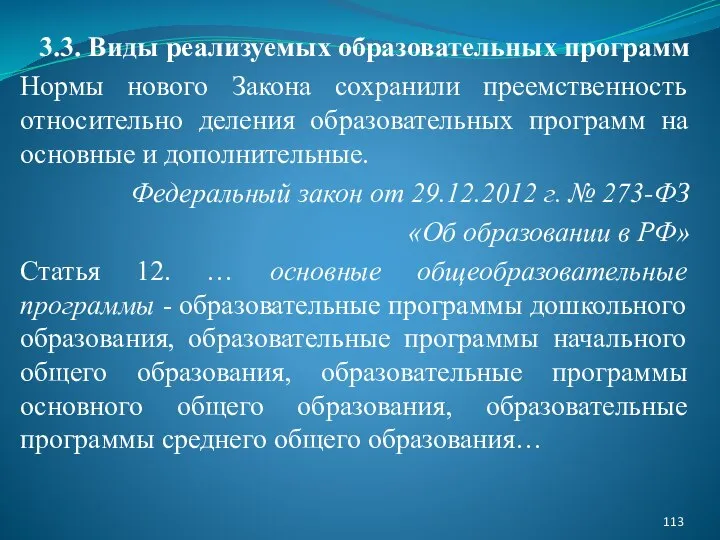 3.3. Виды реализуемых образовательных программ

Нормы нового Закона сохранили преемственность относительно деления образовательных программ на основные и дополнительные.

Федеральный закон от 29.12.2012 г. № 273-ФЗ «Об образовании в РФ»

Статья 12. … основные общеобразовательные программы - образовательные программы дошкольного образования, образовательные программы начального общего образования, образовательные программы основного общего образования, образовательные программы среднего общего образования…

113